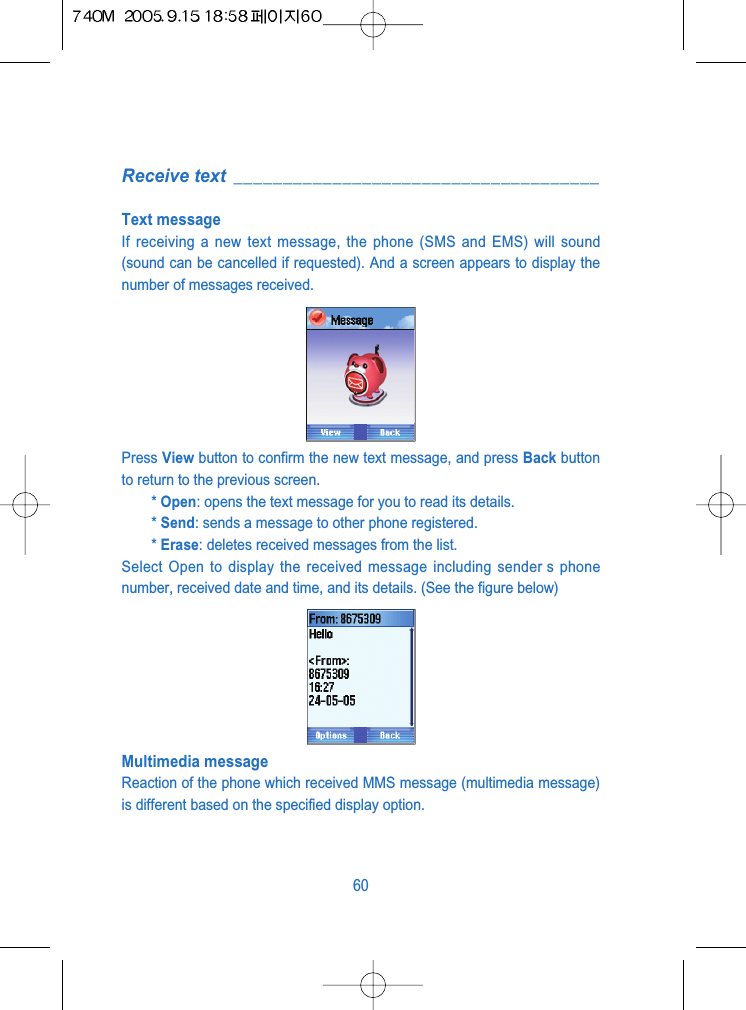 740M 2005.9.15 18:58 페이지60

Receive text

Text message
If receiving a new text message, the phone (SMS and EMS) will sound (sound can be cancelled if requested). And a screen appears to display the number of messages received.

Message
View Back

Press View button to confirm the new text message, and press Back button to return to the previous screen.
* Open: opens the text message for you to read its details.
* Send: sends a message to other phone registered.
* Erase: deletes received messages from the list.
Select Open to display the received message including sender s phone number, received date and time, and its details. (See the figure below)

From: 8675309
Hello

<From>:
8675309
16:27
24-05-05
Options Back

Multimedia message
Reaction of the phone which received MMS message (multimedia message) is different based on the specified display option.

60